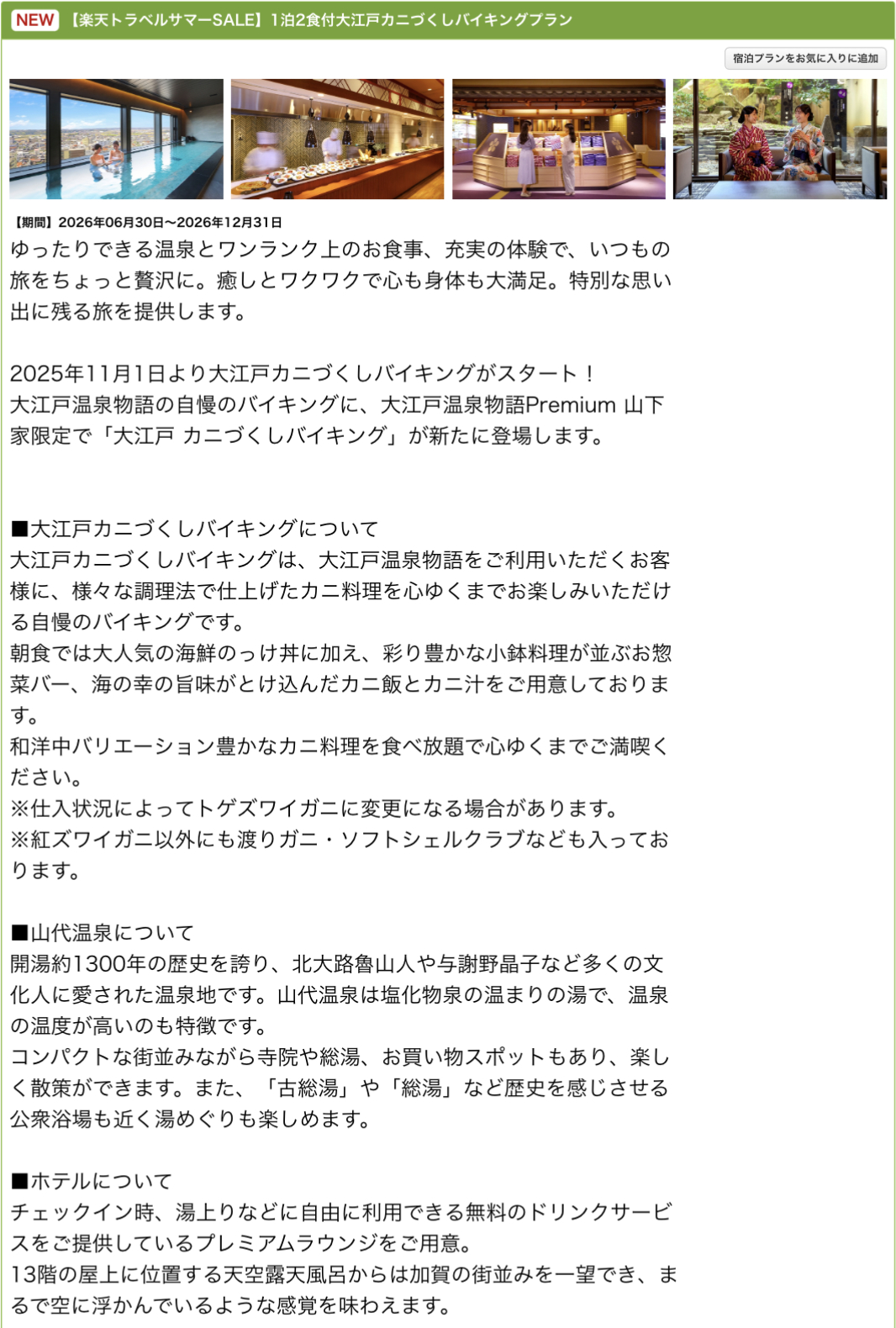 NEW 【楽天トラベルサマーSALE】1泊2食付大江戸カニづくしバイキングプラン

宿泊プランをお気に入りに追加

【期間】2026年06月30日～2026年12月31日
ゆったりできる温泉とワンランク上のお食事、充実の体験で、いつもの旅をちょっと贅沢に。癒しとワクワクで心も身体も大満足。特別な思い出に残る旅を提供します。

2025年11月1日より大江戸カニづくしバイキングがスタート！
大江戸温泉物語の自慢のバイキングに、大江戸温泉物語Premium 山下家限定で「大江戸 カニづくしバイキング」が新たに登場します。

■大江戸カニづくしバイキングについて
大江戸カニづくしバイキングは、大江戸温泉物語をご利用いただくお客様に、様々な調理法で仕上げたカニ料理を心ゆくまでお楽しみいただける自慢のバイキングです。
朝食では大人気の海鮮のっけ丼に加え、彩り豊かな小鉢料理が並ぶお惣菜バー、海の幸の旨味がとけ込んだカニ飯とカニ汁をご用意しております。
和洋中バリエーション豊かなカニ料理を食べ放題で心ゆくまでご満喫ください。
※仕入状況によってトゲズワイガニに変更になる場合があります。
※紅ズワイガニ以外にも渡りガニ・ソフトシェルクラブなども入っております。

■山代温泉について
開湯約1300年の歴史を誇り、北大路魯山人や与謝野晶子など多くの文化人に愛された温泉地です。山代温泉は塩化物泉の温まりの湯で、温泉の温度が高いのも特徴です。
コンパクトな街並みながら寺院や総湯、お買い物スポットもあり、楽しく散策ができます。また、「古総湯」や「総湯」など歴史を感じさせる公衆浴場も近く湯めぐりも楽しめます。

■ホテルについて
チェックイン時、湯上りなどに自由に利用できる無料のドリンクサービスをご提供しているプレミアムラウンジをご用意。
13階の屋上に位置する天空露天風呂からは加賀の街並みを一望でき、まるで空に浮かんでいるような感覚を味わえます。